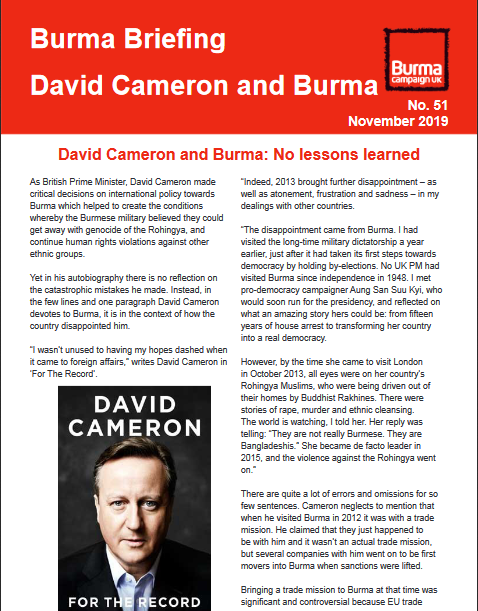 Burma Briefing

David Cameron and Burma

Burma campaign UK

No. 51
November 2019

David Cameron and Burma: No lessons learned

As British Prime Minister, David Cameron made critical decisions on international policy towards Burma which helped to create the conditions whereby the Burmese military believed they could get away with genocide of the Rohingya, and continue human rights violations against other ethnic groups.

Yet in his autobiography there is no reflection on the catastrophic mistakes he made. Instead, in the few lines and one paragraph David Cameron devotes to Burma, it is in the context of how the country disappointed him.

"I wasn't unused to having my hopes dashed when it came to foreign affairs," writes David Cameron in 'For The Record'.

DAVID CAMERON

FOR THE RECORD

"Indeed, 2013 brought further disappointment – as well as atonement, frustration and sadness – in my dealings with other countries.

"The disappointment came from Burma. I had visited the long-time military dictatorship a year earlier, just after it had taken its first steps towards democracy by holding by-elections. No UK PM had visited Burma since independence in 1948. I met pro-democracy campaigner Aung San Suu Kyi, who would soon run for the presidency, and reflected on what an amazing story hers could be: from fifteen years of house arrest to transforming her country into a real democracy.

However, by the time she came to visit London in October 2013, all eyes were on her country's Rohingya Muslims, who were being driven out of their homes by Buddhist Rakhines. There were stories of rape, murder and ethnic cleansing. The world is watching, I told her. Her reply was telling: "They are not really Burmese. They are Bangladeshis." She became de facto leader in 2015, and the violence against the Rohingya went on."

There are quite a lot of errors and omissions for so few sentences. Cameron neglects to mention that when he visited Burma in 2012 it was with a trade mission. He claimed that they just happened to be with him and it wasn't an actual trade mission, but several companies with him went on to be first movers into Burma when sanctions were lifted.

Bringing a trade mission to Burma at that time was significant and controversial because EU trade